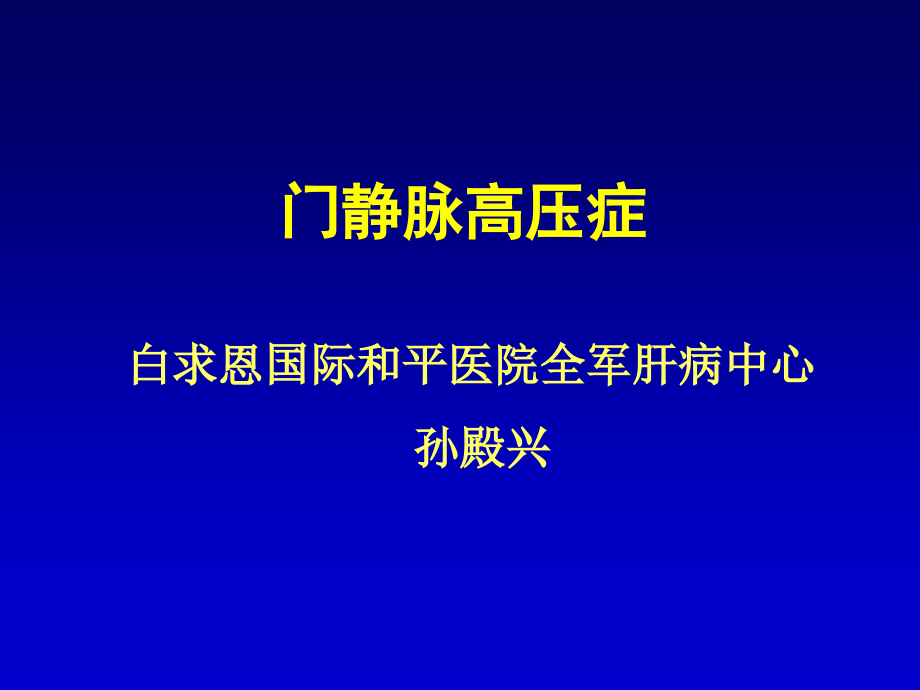 门静脉高压症

白求恩国际和平医院全军肝病中心

孙殿兴